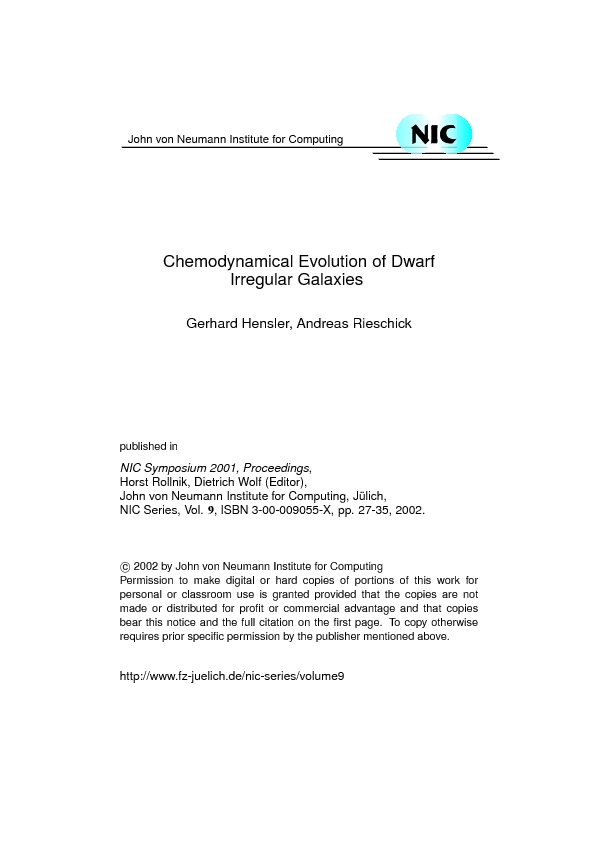 John von Neumann Institute for Computing

NIC

Chemodynamical Evolution of Dwarf Irregular Galaxies

Gerhard Hensler, Andreas Rieschick

published in

NIC Symposium 2001, Proceedings,
Horst Rollnik, Dietrich Wolf (Editor),
John von Neumann Institute for Computing, Jülich,
NIC Series, Vol. 9, ISBN 3-00-009055-X, pp. 27-35, 2002.

© 2002 by John von Neumann Institute for Computing
Permission to make digital or hard copies of portions of this work for personal or classroom use is granted provided that the copies are not made or distributed for profit or commercial advantage and that copies bear this notice and the full citation on the first page. To copy otherwise requires prior specific permission by the publisher mentioned above.

http://www.fz-juelich.de/nic-series/volume9